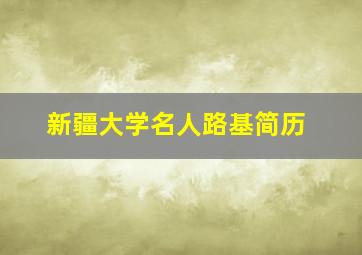 新疆大学名人路基简历